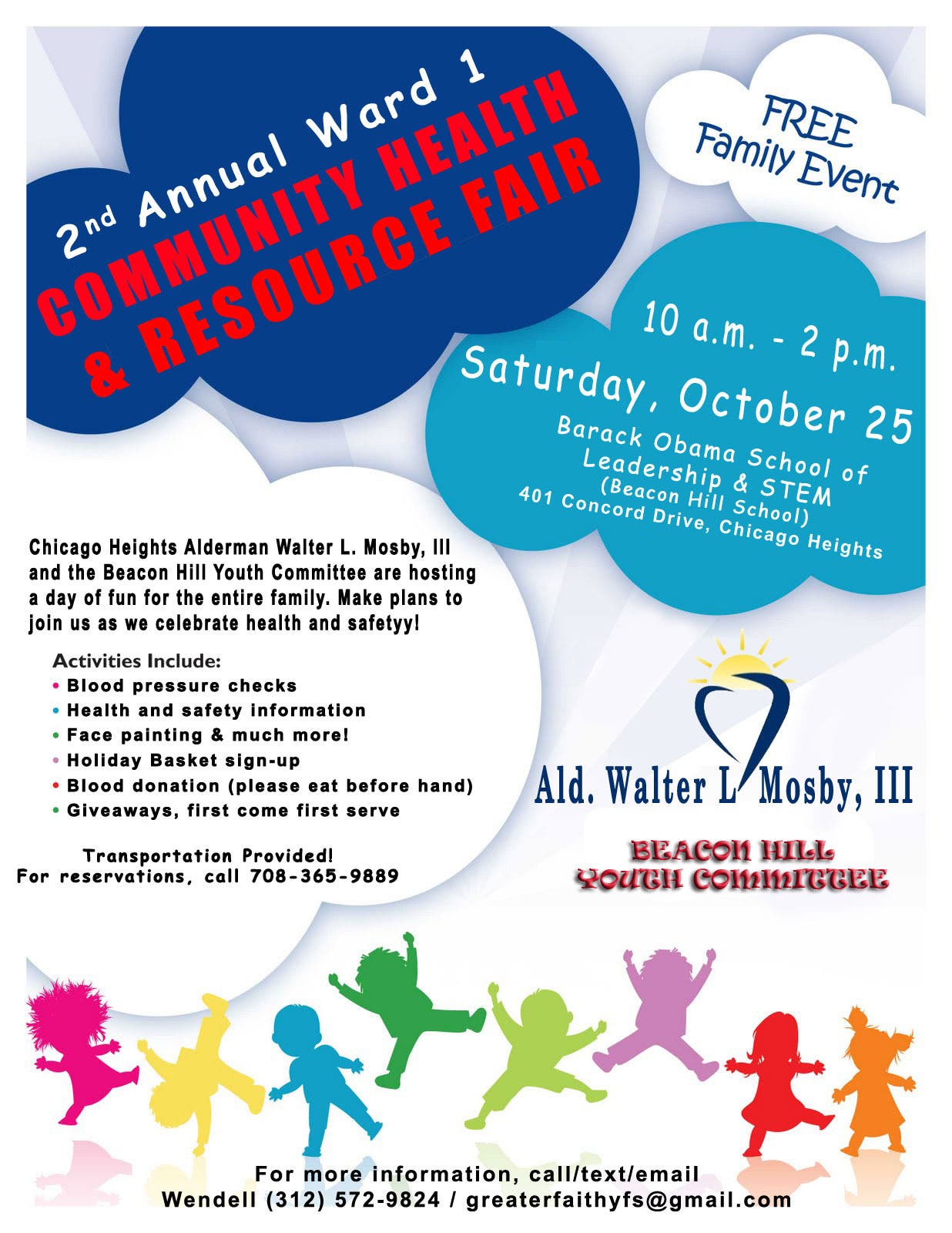 2nd Annual Ward 1
COMMUNITY HEALTH & RESOURCE FAIR

FREE Family Event

10 a.m. - 2 p.m.
Saturday, October 25
Barack Obama School of Leadership & STEM
(Beacon Hill School)
401 Concord Drive, Chicago Heights

Chicago Heights Alderman Walter L. Mosby, III and the Beacon Hill Youth Committee are hosting a day of fun for the entire family. Make plans to join us as we celebrate health and safetyy!

Activities Include:
• Blood pressure checks
• Health and safety information
• Face painting & much more!
• Holiday Basket sign-up
• Blood donation (please eat before hand)
• Giveaways, first come first serve

Transportation Provided!
For reservations, call 708-365-9889

Ald. Walter L Mosby, III

BEACON HILL YOUTH COMMITTEE

For more information, call/text/email
Wendell (312) 572-9824 / greaterfaithyfs@gmail.com